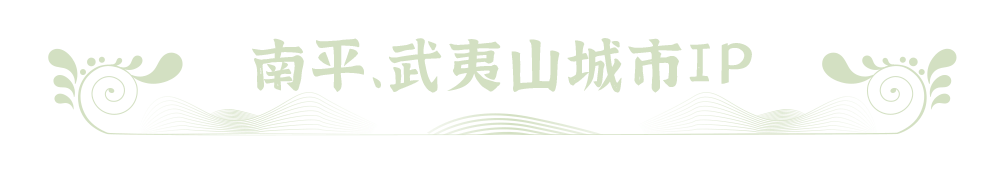 南平、武夷山城市IP